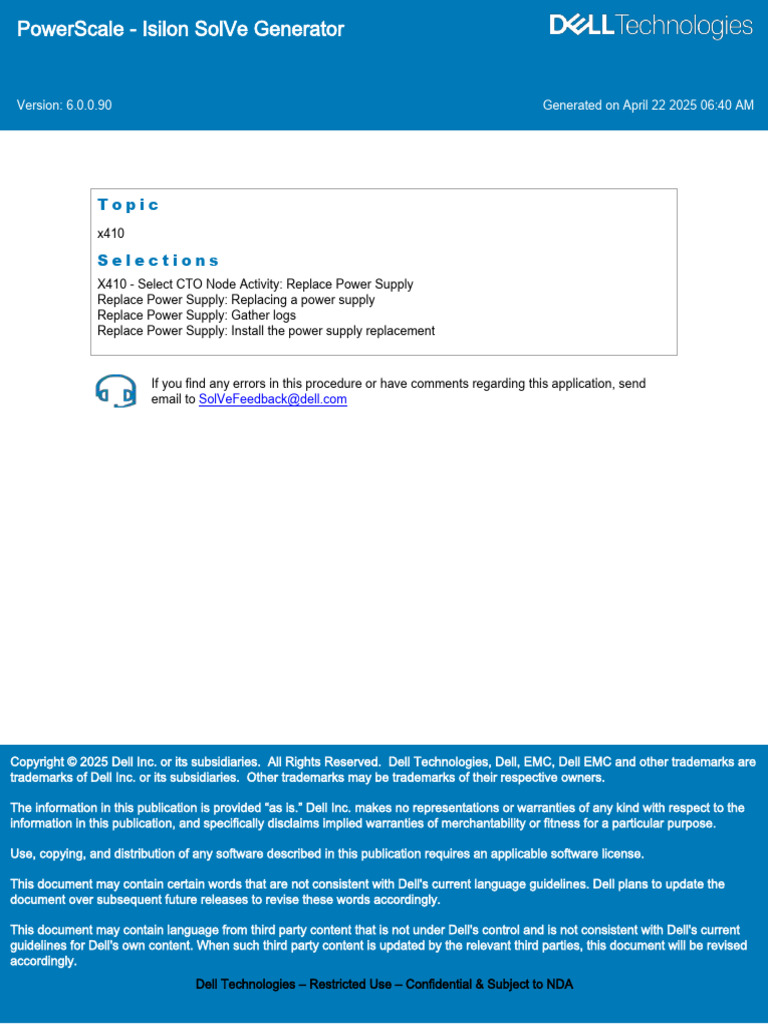 PowerScale - Isilon SolVe Generator

DELL Technologies

Version: 6.0.0.90

Generated on April 22 2025 06:40 AM

Topic

x410

Selections

X410 - Select CTO Node Activity: Replace Power Supply
Replace Power Supply: Replacing a power supply
Replace Power Supply: Gather logs
Replace Power Supply: Install the power supply replacement

If you find any errors in this procedure or have comments regarding this application, send email to SolVeFeedback@dell.com

Copyright © 2025 Dell Inc. or its subsidiaries. All Rights Reserved. Dell Technologies, Dell, EMC, Dell EMC and other trademarks are trademarks of Dell Inc. or its subsidiaries. Other trademarks may be trademarks of their respective owners.

The information in this publication is provided "as is." Dell Inc. makes no representations or warranties of any kind with respect to the information in this publication, and specifically disclaims implied warranties of merchantability or fitness for a particular purpose.

Use, copying, and distribution of any software described in this publication requires an applicable software license.

This document may contain certain words that are not consistent with Dell's current language guidelines. Dell plans to update the document over subsequent future releases to revise these words accordingly.

This document may contain language from third party content that is not under Dell's control and is not consistent with Dell's current guidelines for Dell's own content. When such third party content is updated by the relevant third parties, this document will be revised accordingly.

Dell Technologies – Restricted Use – Confidential & Subject to NDA